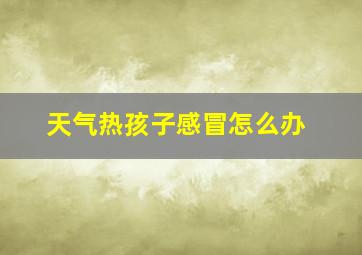 天气热孩子感冒怎么办